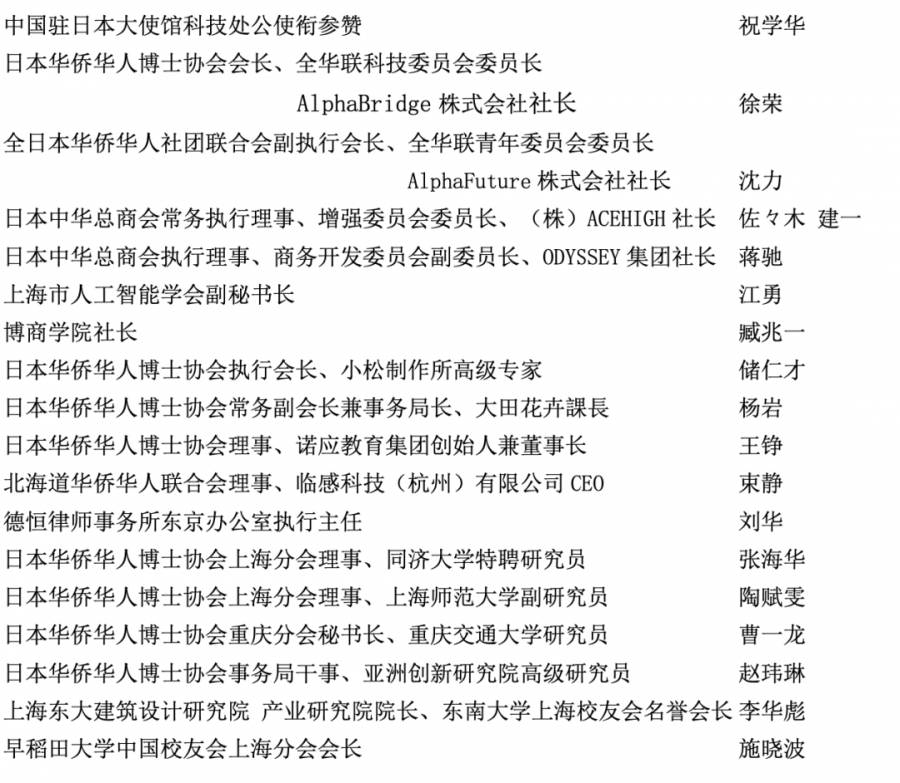 中国驻日本大使馆科技处公使衔参赞 祝学华

日本华侨华人博士协会会长、全华联科技委员会委员长
AlphaBridge 株式会社社长 徐荣

全日本华侨华人社团联合会副执行会长、全华联青年委员会委员长
AlphaFuture 株式会社社长 沈力

日本中华总商会常务执行理事、增强委员会委员长、（株）ACEHIGH 社长 佐々木 建一

日本中华总商会执行理事、商务开发委员会副委员长、ODYSSEY 集团社长 蒋驰

上海市人工智能学会副秘书长 江勇

博商学院社长 臧兆一

日本华侨华人博士协会执行会长、小松制作所高级专家 储仁才

日本华侨华人博士协会常务副会长兼事务局长、大田花卉課長 杨岩

日本华侨华人博士协会理事、诺应教育集团创始人兼董事长 王铮

北海道华侨华人联合会理事、临感科技（杭州）有限公司 CEO 束静

德恒律师事务所东京办公室执行主任 刘华

日本华侨华人博士协会上海分会理事、同济大学特聘研究员 张海华

日本华侨华人博士协会上海分会理事、上海师范大学副研究员 陶赋雯

日本华侨华人博士协会重庆分会秘书长、重庆交通大学研究员 曹一龙

日本华侨华人博士协会事务局干事、亚洲创新研究院高级研究员 赵玮琳

上海东大建筑设计研究院 产业研究院院长、东南大学上海校友会名誉会长 李华彪

早稻田大学中国校友会上海分会会长 施晓波